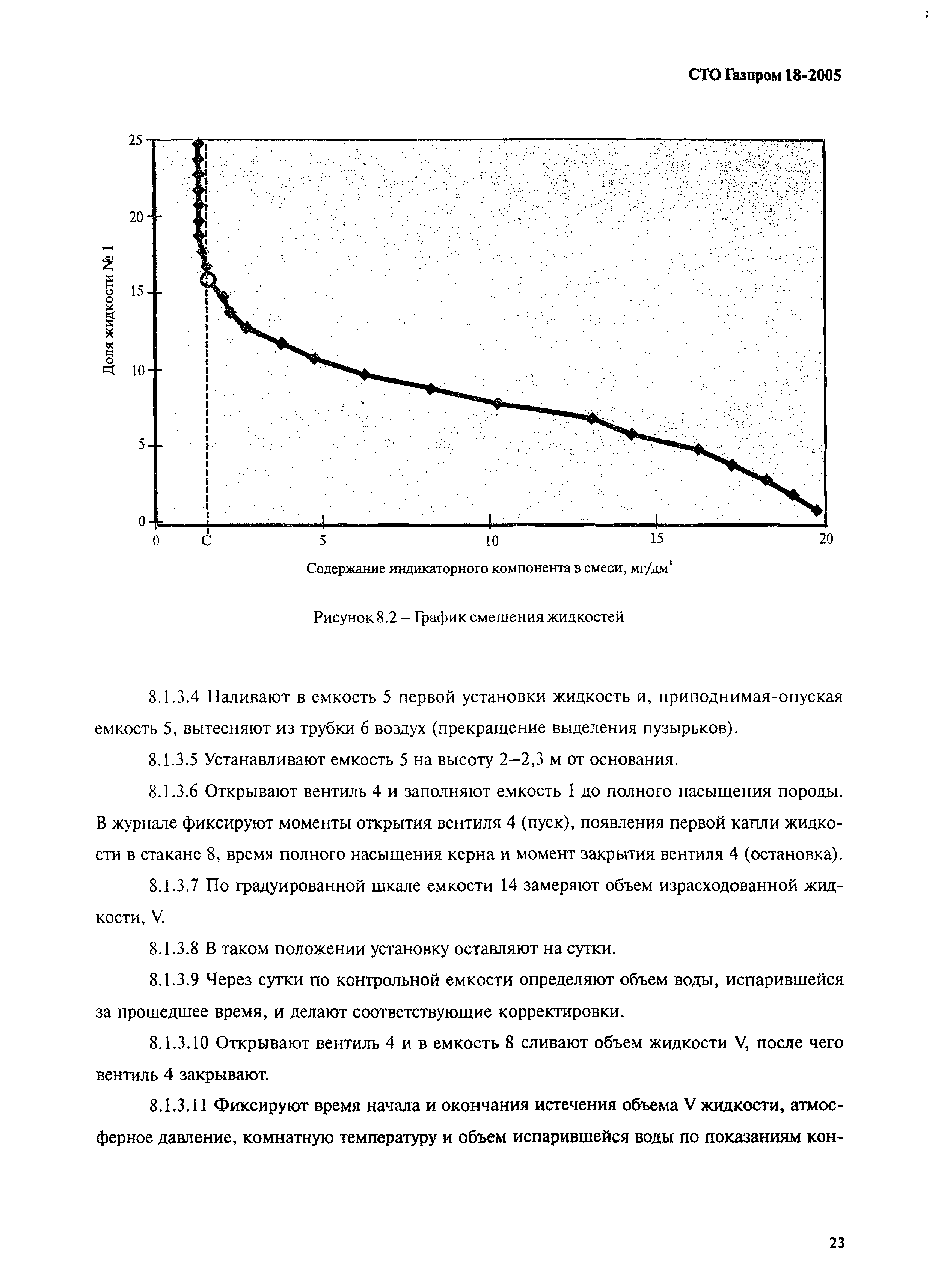 СТО Газпром 18-2005

25
20
15
10
5
0
Доля жидкости № 1
0
C
5
10
15
20
Содержание индикаторного компонента в смеси, мг/дм$^3$

Рисунок 8.2 – График смешения жидкостей

8.1.3.4 Наливают в емкость 5 первой установки жидкость и, приподнимая-опуская емкость 5, вытесняют из трубки 6 воздух (прекращение выделения пузырьков).

8.1.3.5 Устанавливают емкость 5 на высоту 2–2,3 м от основания.

8.1.3.6 Открывают вентиль 4 и заполняют емкость 1 до полного насыщения породы. В журнале фиксируют моменты открытия вентиля 4 (пуск), появления первой капли жидкости в стакане 8, время полного насыщения керна и момент закрытия вентиля 4 (остановка).

8.1.3.7 По градуированной шкале емкости 14 замеряют объем израсходованной жидкости, V.

8.1.3.8 В таком положении установку оставляют на сутки.

8.1.3.9 Через сутки по контрольной емкости определяют объем воды, испарившейся за прошедшее время, и делают соответствующие корректировки.

8.1.3.10 Открывают вентиль 4 и в емкость 8 сливают объем жидкости V, после чего вентиль 4 закрывают.

8.1.3.11 Фиксируют время начала и окончания истечения объема V жидкости, атмосферное давление, комнатную температуру и объем испарившейся воды по показаниям кон-

23